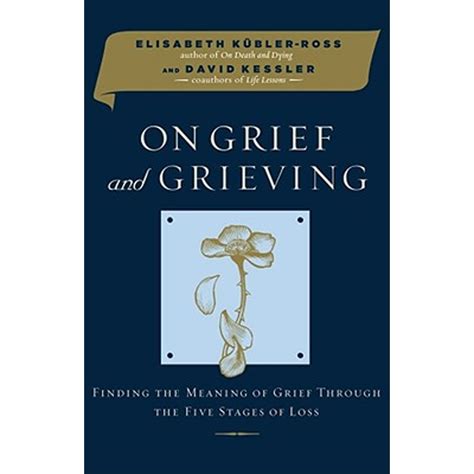 ELISABETH KÜBLER-ROSS
author of On Death and Dying
AND DAVID KESSLER
coauthors of Life Lessons

ON GRIEF
and GRIEVING

FINDING THE MEANING OF GRIEF THROUGH THE FIVE STAGES OF LOSS